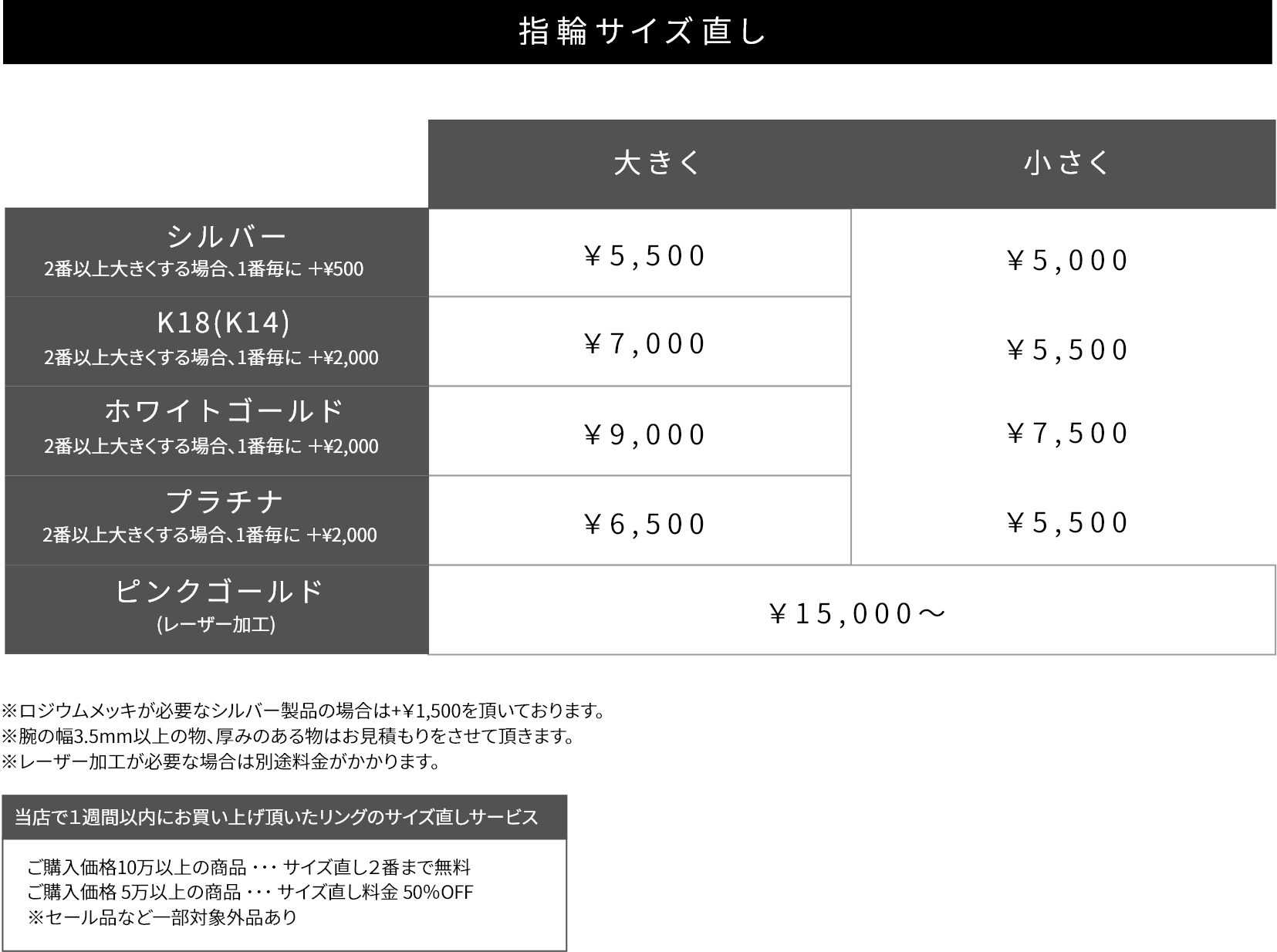 指輪サイズ直し

|  | 大きく | 小さく |
|---|---|---|
| シルバー 2番以上大きくする場合、1番毎に +¥500 | ￥5,500 | ￥5,000 |
| K18(K14) 2番以上大きくする場合、1番毎に +¥2,000 | ￥7,000 | ￥5,500 |
| ホワイトゴールド 2番以上大きくする場合、1番毎に +¥2,000 | ￥9,000 | ￥7,500 |
| プラチナ 2番以上大きくする場合、1番毎に +¥2,000 | ￥6,500 | ￥5,500 |
| ピンクゴールド (レーザー加工) | ￥15,000～ |  |

※ロジウムメッキが必要なシルバー製品の場合は+¥1,500を頂いております。
※腕の幅3.5mm以上の物、厚みのある物はお見積もりをさせて頂きます。
※レーザー加工が必要な場合は別途料金がかかります。

当店で1週間以内にお買い上げ頂いたリングのサイズ直しサービス

ご購入価格10万以上の商品 ･･･ サイズ直し2番まで無料
ご購入価格 5万以上の商品 ･･･ サイズ直し料金 50%OFF
※セール品など一部対象外品あり